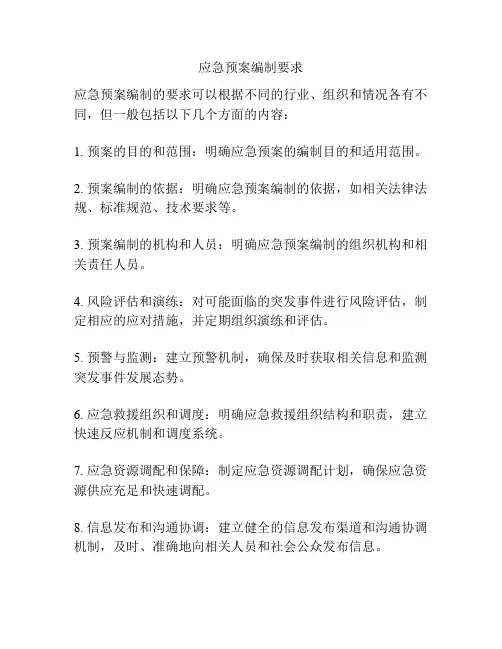 应急预案编制要求

应急预案编制的要求可以根据不同的行业、组织和情况各有不同，但一般包括以下几个方面的内容：

1. 预案的目的和范围：明确应急预案的编制目的和适用范围。

2. 预案编制的依据：明确应急预案编制的依据，如相关法律法规、标准规范、技术要求等。

3. 预案编制的机构和人员：明确应急预案编制的组织机构和相关责任人员。

4. 风险评估和演练：对可能面临的突发事件进行风险评估，制定相应的应对措施，并定期组织演练和评估。

5. 预警与监测：建立预警机制，确保及时获取相关信息和监测突发事件发展态势。

6. 应急救援组织和调度：明确应急救援组织结构和职责，建立快速反应机制和调度系统。

7. 应急资源调配和保障：制定应急资源调配计划，确保应急资源供应充足和快速调配。

8. 信息发布和沟通协调：建立健全的信息发布渠道和沟通协调机制，及时、准确地向相关人员和社会公众发布信息。